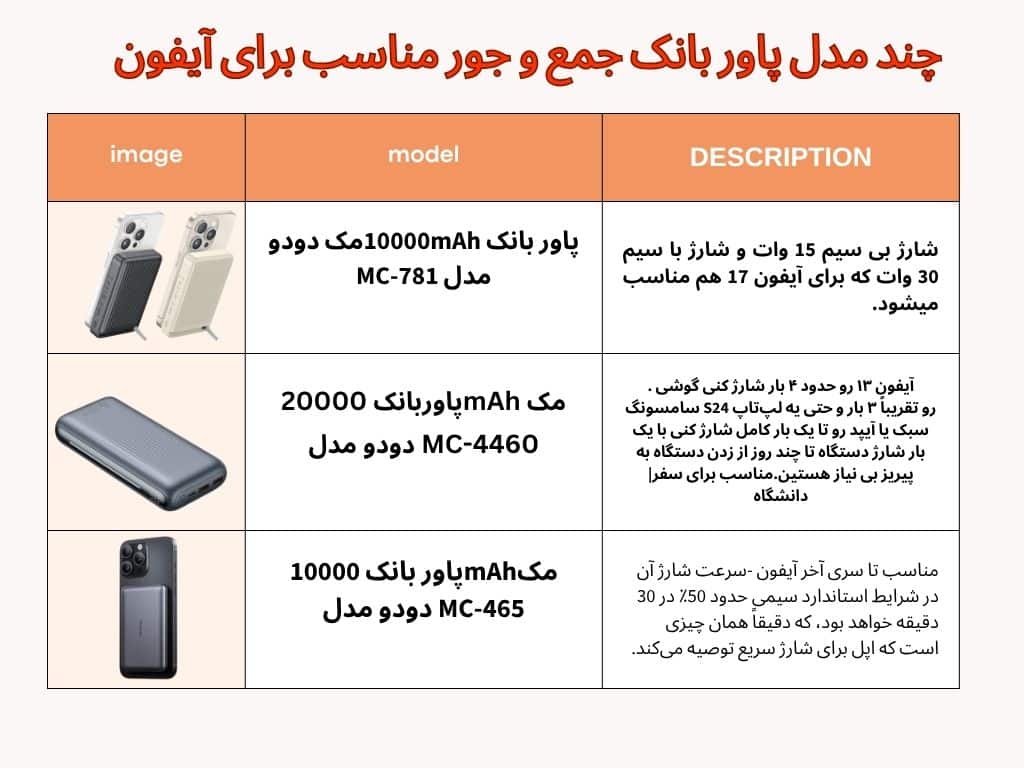 چند مدل پاور بانک جمع و جور مناسب برای آیفون

| image | model | DESCRIPTION |
|---|---|---|
| | پاور بانک 10000mAhمک دودو مدل MC-781 | شارژ بی سیم 15 وات و شارژ با سیم 30 وات که برای آیفون 17 هم مناسب میشود. |
| | مک mAhپاوربانک 20000 MC-4460 دودو مدل | آیفون ۱۳ رو حدود ۴ بار شارژ کنی گوشی . رو تقریباً ۳ بار و حتی یه لپ‌تاپ S24 سامسونگ سبک یا آیپد رو تا یک بار کامل شارژ کنی با یک بار شارژ دستگاه تا چند روز از زدن دستگاه به پیریز بی نیاز هستین.مناسب برای سفر\| دانشگاه |
| | مکmAhپاور بانک 10000 MC-465 دودو مدل | مناسب تا سری آخر آیفون -سرعت شارژ آن در شرایط استاندارد سیمی حدود 50٪ در 30 دقیقه خواهد بود، که دقیقاً همان چیزی است که اپل برای شارژ سریع توصیه می‌کند. |